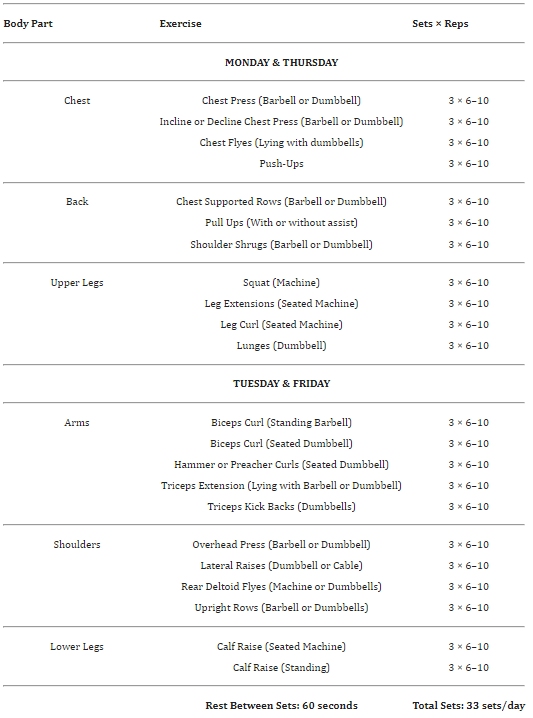 | Body Part | Exercise | Sets × Reps |
|---|---|---|
| | MONDAY & THURSDAY | |
| Chest | Chest Press (Barbell or Dumbbell) | 3 × 6–10 |
| | Incline or Decline Chest Press (Barbell or Dumbbell) | 3 × 6–10 |
| | Chest Flyes (Lying with dumbbells) | 3 × 6–10 |
| | Push-Ups | 3 × 6–10 |
| Back | Chest Supported Rows (Barbell or Dumbbell) | 3 × 6–10 |
| | Pull Ups (With or without assist) | 3 × 6–10 |
| | Shoulder Shrugs (Barbell or Dumbbell) | 3 × 6–10 |
| Upper Legs | Squat (Machine) | 3 × 6–10 |
| | Leg Extensions (Seated Machine) | 3 × 6–10 |
| | Leg Curl (Seated Machine) | 3 × 6–10 |
| | Lunges (Dumbbell) | 3 × 6–10 |
| | TUESDAY & FRIDAY | |
| Arms | Biceps Curl (Standing Barbell) | 3 × 6–10 |
| | Biceps Curl (Seated Dumbbell) | 3 × 6–10 |
| | Hammer or Preacher Curls (Seated Dumbbell) | 3 × 6–10 |
| | Triceps Extension (Lying with Barbell or Dumbbell) | 3 × 6–10 |
| | Triceps Kick Backs (Dumbbells) | 3 × 6–10 |
| Shoulders | Overhead Press (Barbell or Dumbbell) | 3 × 6–10 |
| | Lateral Raises (Dumbbell or Cable) | 3 × 6–10 |
| | Rear Deltoid Flyes (Machine or Dumbbells) | 3 × 6–10 |
| | Upright Rows (Barbell or Dumbbells) | 3 × 6–10 |
| Lower Legs | Calf Raise (Seated Machine) | 3 × 6–10 |
| | Calf Raise (Standing) | 3 × 6–10 |
| | Rest Between Sets: 60 seconds | Total Sets: 33 sets/day |